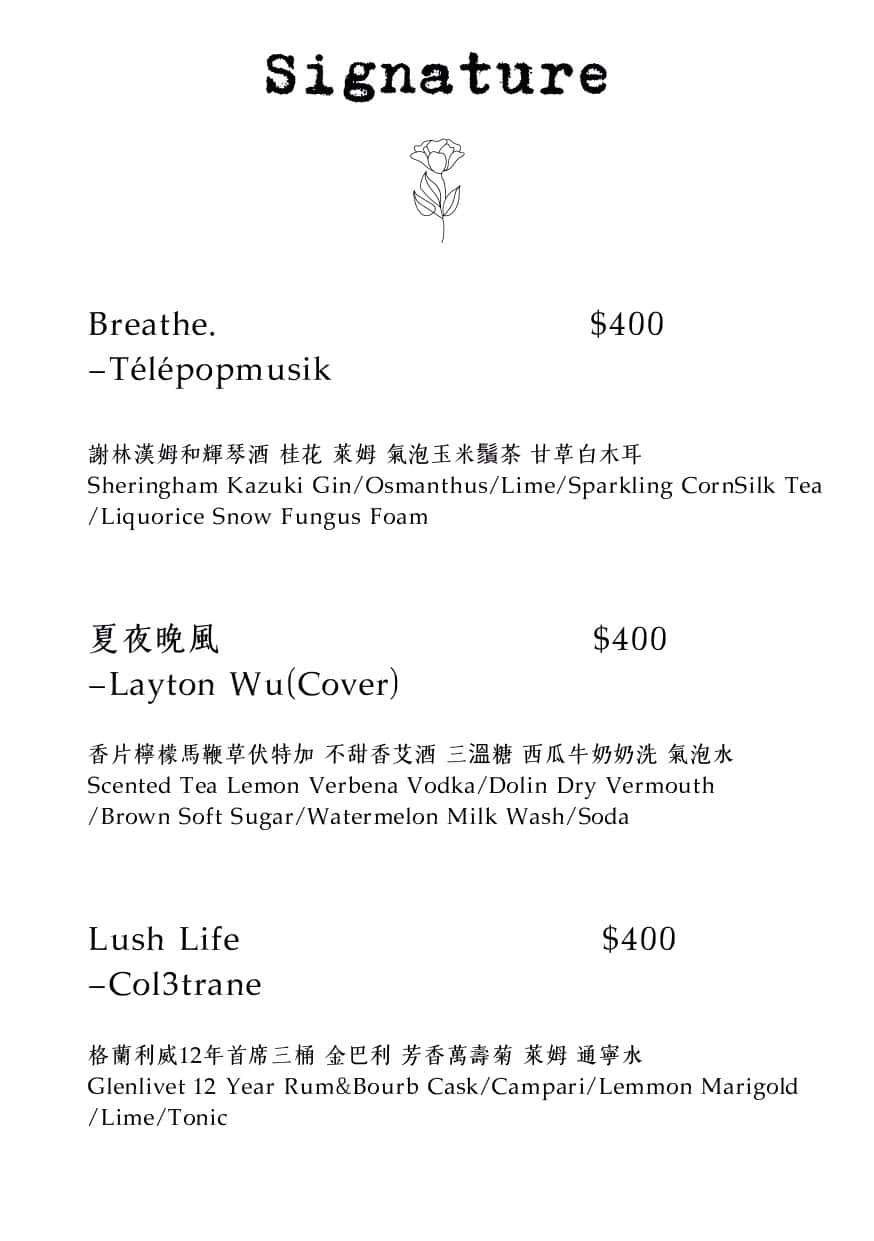 Signature

Breathe. $400
–Télépopmusik

謝林漢姆和輝琴酒 桂花 萊姆 氣泡玉米鬚茶 甘草白木耳
Sheringham Kazuki Gin/Osmanthus/Lime/Sparkling CornSilk Tea /Liquorice Snow Fungus Foam

夏夜晚風 $400
–Layton Wu(Cover)

香片檸檬馬鞭草伏特加 不甜香艾酒 三溫糖 西瓜牛奶奶洗 氣泡水
Scented Tea Lemon Verbena Vodka/Dolin Dry Vermouth /Brown Soft Sugar/Watermelon Milk Wash/Soda

Lush Life $400
–Col3trane

格蘭利威12年首席三桶 金巴利 芳香萬壽菊 萊姆 通寧水
Glenlivet 12 Year Rum&Bourb Cask/Campari/Lemmon Marigold /Lime/Tonic